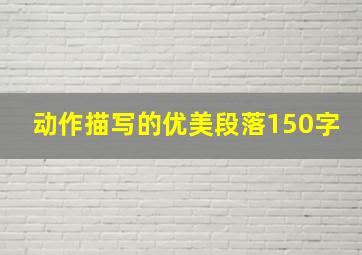 动作描写的优美段落150字